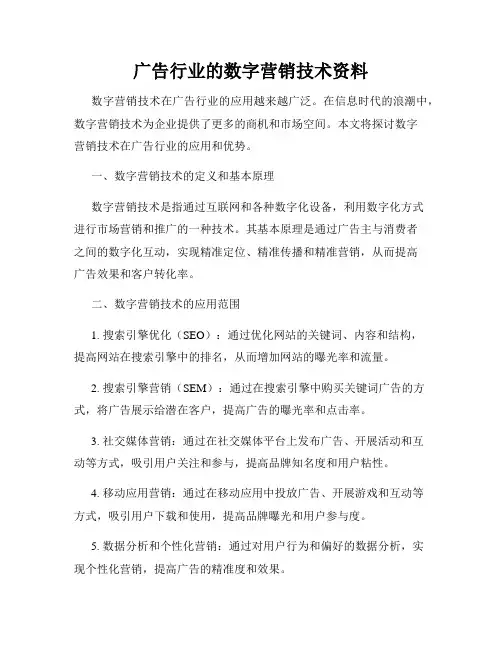 广告行业的数字营销技术资料

数字营销技术在广告行业的应用越来越广泛。在信息时代的浪潮中，数字营销技术为企业提供了更多的商机和市场空间。本文将探讨数字营销技术在广告行业的应用和优势。

一、数字营销技术的定义和基本原理

数字营销技术是指通过互联网和各种数字化设备，利用数字化方式进行市场营销和推广的一种技术。其基本原理是通过广告主与消费者之间的数字化互动，实现精准定位、精准传播和精准营销，从而提高广告效果和客户转化率。

二、数字营销技术的应用范围

1. 搜索引擎优化（SEO）：通过优化网站的关键词、内容和结构，提高网站在搜索引擎中的排名，从而增加网站的曝光率和流量。

2. 搜索引擎营销（SEM）：通过在搜索引擎中购买关键词广告的方式，将广告展示给潜在客户，提高广告的曝光率和点击率。

3. 社交媒体营销：通过在社交媒体平台上发布广告、开展活动和互动等方式，吸引用户关注和参与，提高品牌知名度和用户粘性。

4. 移动应用营销：通过在移动应用中投放广告、开展游戏和互动等方式，吸引用户下载和使用，提高品牌曝光和用户参与度。

5. 数据分析和个性化营销：通过对用户行为和偏好的数据分析，实现个性化营销，提高广告的精准度和效果。